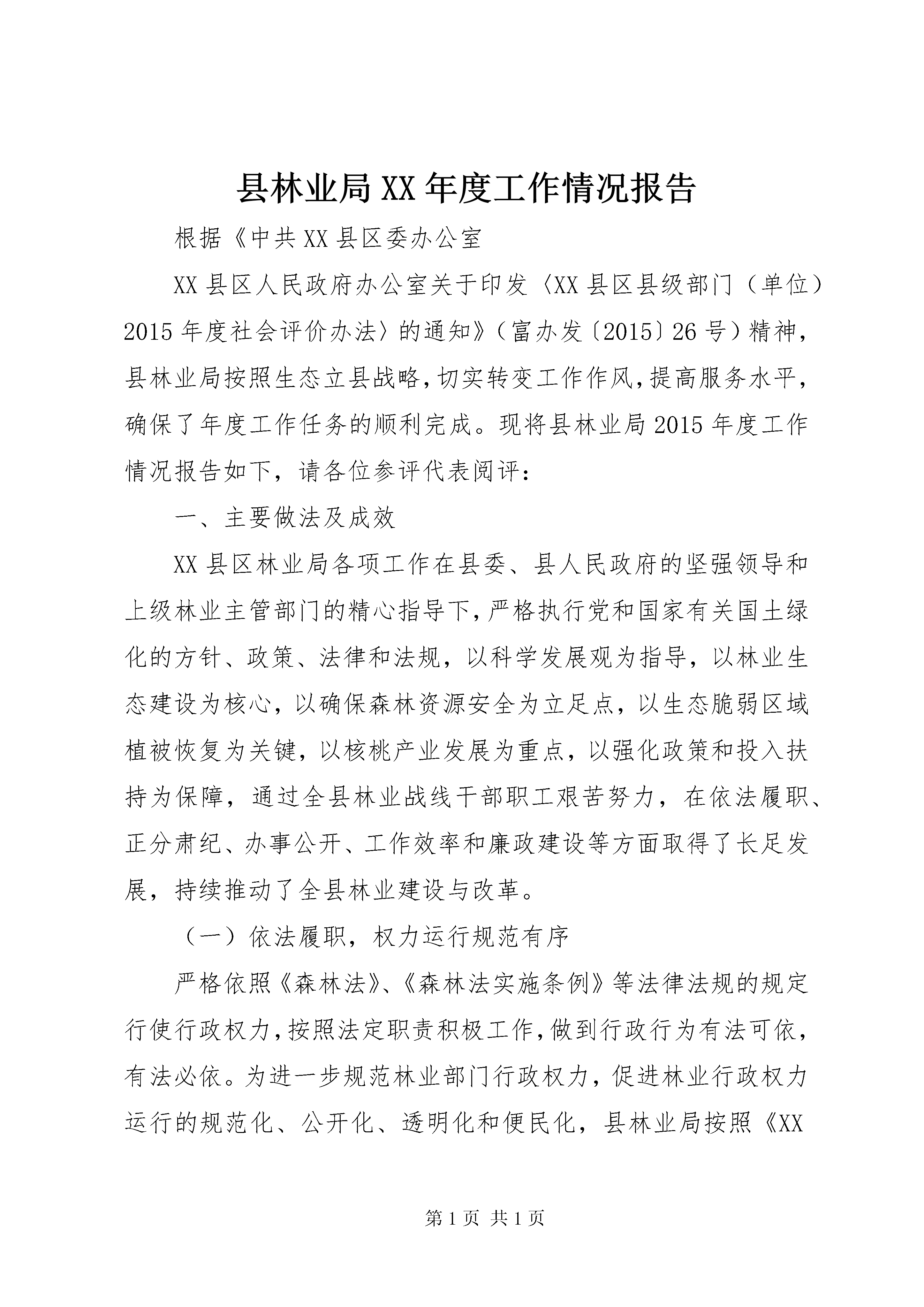 县林业局XX年度工作情况报告

根据《中共XX县区委办公室

XX县区人民政府办公室关于印发〈XX县区县级部门（单位）2015年度社会评价办法〉的通知》（富办发〔2015〕26号）精神，县林业局按照生态立县战略，切实转变工作作风，提高服务水平，确保了年度工作任务的顺利完成。现将县林业局2015年度工作情况报告如下，请各位参评代表阅评：

一、主要做法及成效

XX县区林业局各项工作在县委、县人民政府的坚强领导和上级林业主管部门的精心指导下，严格执行党和国家有关国土绿化的方针、政策、法律和法规，以科学发展观为指导，以林业生态建设为核心，以确保森林资源安全为立足点，以生态脆弱区域植被恢复为关键，以核桃产业发展为重点，以强化政策和投入扶持为保障，通过全县林业战线干部职工艰苦努力，在依法履职、正分肃纪、办事公开、工作效率和廉政建设等方面取得了长足发展，持续推动了全县林业建设与改革。

（一）依法履职，权力运行规范有序

严格依照《森林法》、《森林法实施条例》等法律法规的规定行使行政权力，按照法定职责积极工作，做到行政行为有法可依，有法必依。为进一步规范林业部门行政权力，促进林业行政权力运行的规范化、公开化、透明化和便民化，县林业局按照《XX

第1页 共1页